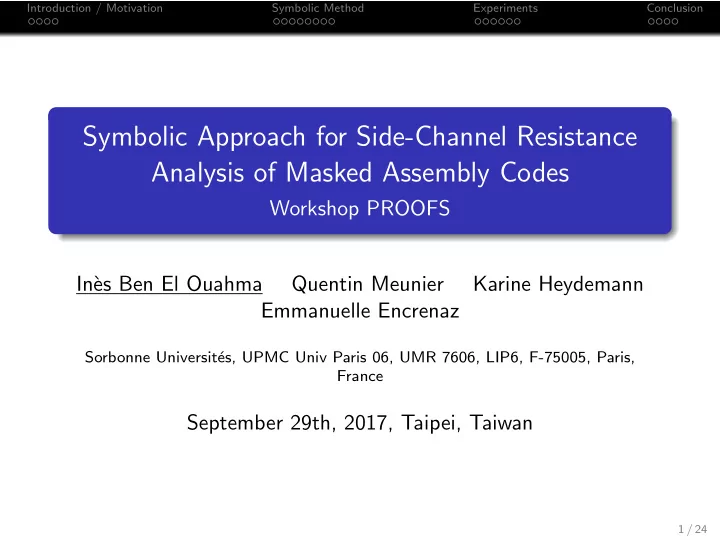 Introduction / Motivation
Symbolic Method
Experiments
Conclusion

Symbolic Approach for Side-Channel Resistance Analysis of Masked Assembly Codes
Workshop PROOFS

Inès Ben El Ouahma Quentin Meunier Karine Heydemann Emmanuelle Encrenaz

Sorbonne Universités, UPMC Univ Paris 06, UMR 7606, LIP6, F-75005, Paris, France

September 29th, 2017, Taipei, Taiwan

1 / 24